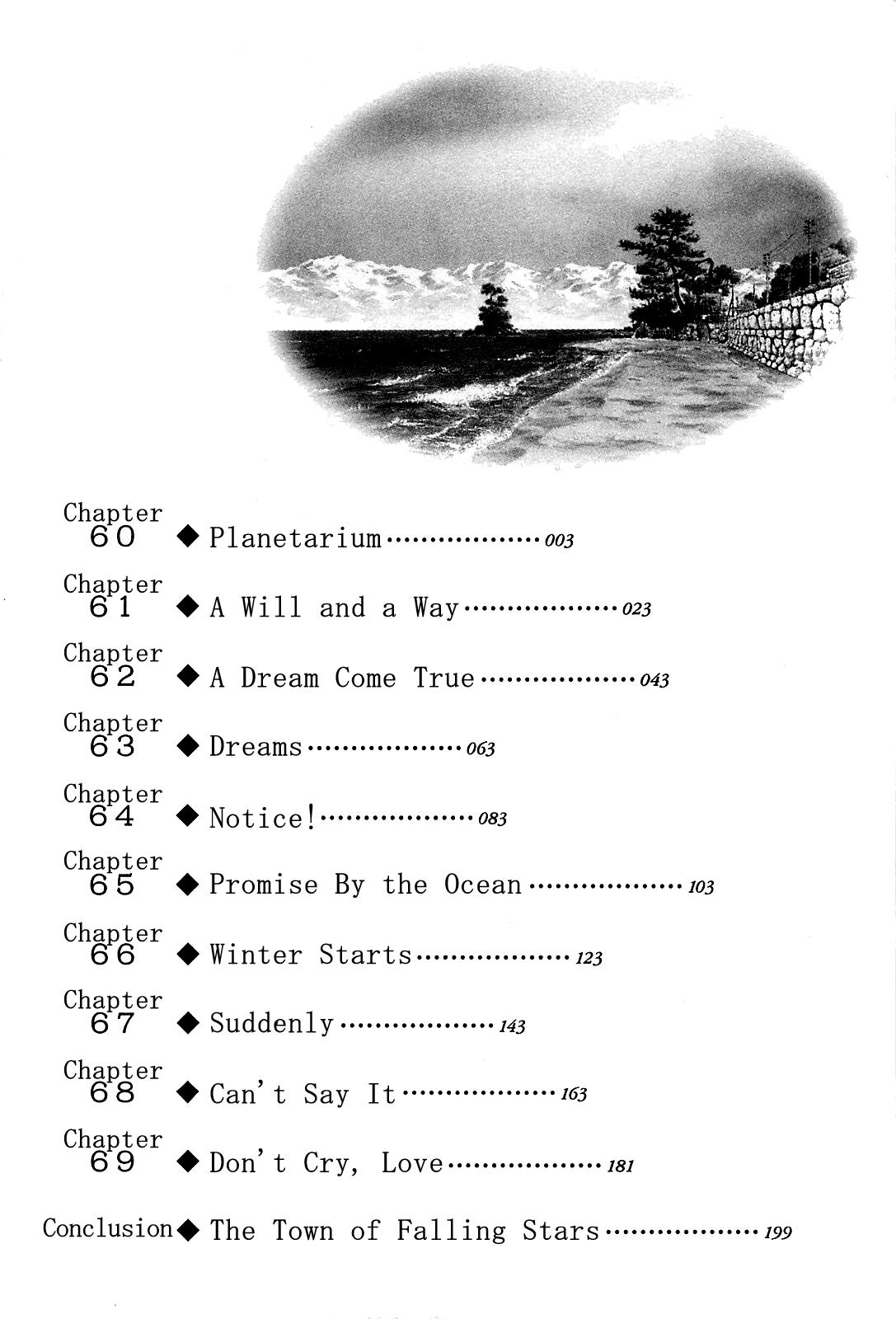 Chapter 60 ◆ Planetarium .................. 003

Chapter 61 ◆ A Will and a Way .................. 023

Chapter 62 ◆ A Dream Come True .................. 043

Chapter 63 ◆ Dreams .................. 063

Chapter 64 ◆ Notice! .................. 083

Chapter 65 ◆ Promise By the Ocean .................. 103

Chapter 66 ◆ Winter Starts .................. 123

Chapter 67 ◆ Suddenly .................. 143

Chapter 68 ◆ Can't Say It .................. 163

Chapter 69 ◆ Don't Cry, Love .................. 181

Conclusion ◆ The Town of Falling Stars .................. 199